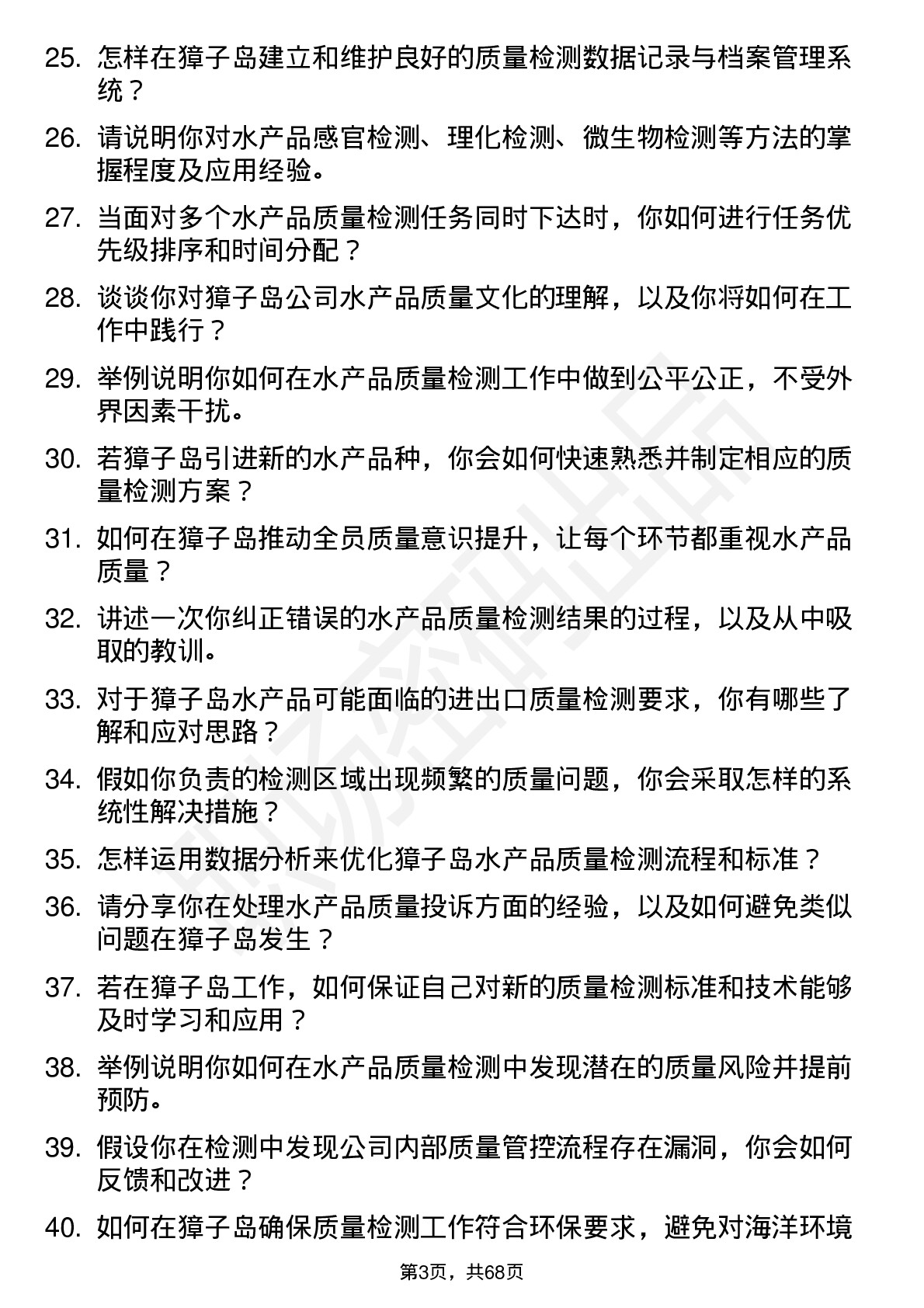 25. 怎样在獐子岛建立和维护良好的质量检测数据记录与档案管理系统？

26. 请说明你对水产品感官检测、理化检测、微生物检测等方法的掌握程度及应用经验。

27. 当面对多个水产品质量检测任务同时下达时，你如何进行任务优先级排序和时间分配？

28. 谈谈你对獐子岛公司水产品质量文化的理解，以及你将如何在工作中践行？

29. 举例说明你如何在水产品质量检测工作中做到公平公正，不受外界因素干扰。

30. 若獐子岛引进新的水产品种，你会如何快速熟悉并制定相应的质量检测方案？

31. 如何在獐子岛推动全员质量意识提升，让每个环节都重视水产品质量？

32. 讲述一次你纠正错误的水产品质量检测结果的过程，以及从中吸取的教训。

33. 对于獐子岛水产品可能面临的进出口质量检测要求，你有哪些了解和应对思路？

34. 假如你负责的检测区域出现频繁的质量问题，你会采取怎样的系统性解决措施？

35. 怎样运用数据分析来优化獐子岛水产品质量检测流程和标准？

36. 请分享你在处理水产品质量投诉方面的经验，以及如何避免类似问题在獐子岛发生？

37. 若在獐子岛工作，如何保证自己对新的质量检测标准和技术能够及时学习和应用？

38. 举例说明你如何在水产品质量检测中发现潜在的质量风险并提前预防。

39. 假设你在检测中发现公司内部质量管控流程存在漏洞，你会如何反馈和改进？

40. 如何在獐子岛确保质量检测工作符合环保要求，避免对海洋环境

第3页，共68页